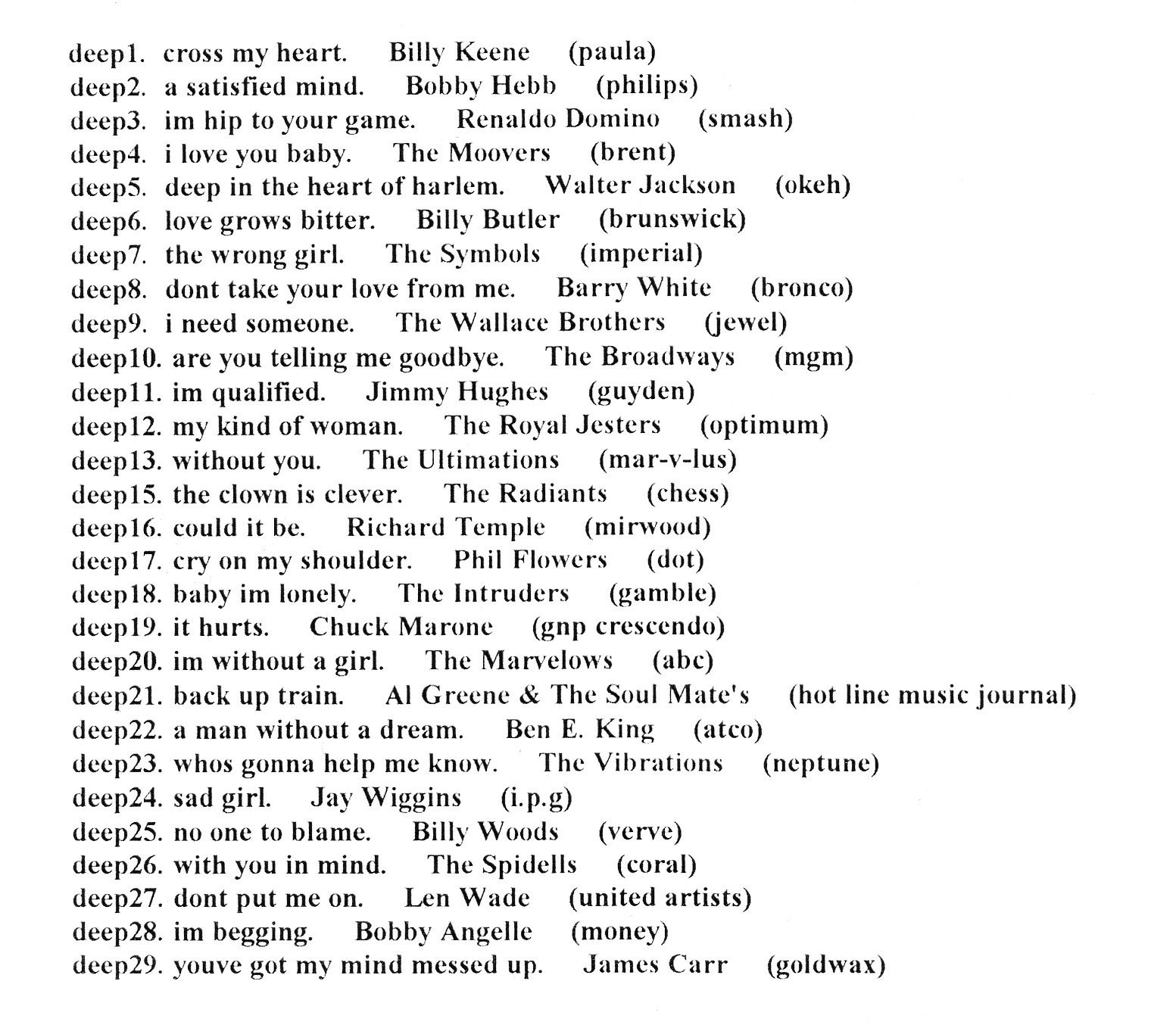 deep1. cross my heart. Billy Keene (paula)
deep2. a satisfied mind. Bobby Hebb (philips)
deep3. im hip to your game. Renaldo Domino (smash)
deep4. i love you baby. The Moovers (brent)
deep5. deep in the heart of harlem. Walter Jackson (okeh)
deep6. love grows bitter. Billy Butler (brunswick)
deep7. the wrong girl. The Symbols (imperial)
deep8. dont take your love from me. Barry White (bronco)
deep9. i need someone. The Wallace Brothers (jewel)
deep10. are you telling me goodbye. The Broadways (mgm)
deep11. im qualified. Jimmy Hughes (guyden)
deep12. my kind of woman. The Royal Jesters (optimum)
deep13. without you. The Ultimations (mar-v-lus)
deep15. the clown is clever. The Radiants (chess)
deep16. could it be. Richard Temple (mirwood)
deep17. cry on my shoulder. Phil Flowers (dot)
deep18. baby im lonely. The Intruders (gamble)
deep19. it hurts. Chuck Marone (gnp crescendo)
deep20. im without a girl. The Marvelows (abc)
deep21. back up train. Al Greene & The Soul Mate's (hot line music journal)
deep22. a man without a dream. Ben E. King (atco)
deep23. whos gonna help me know. The Vibrations (neptune)
deep24. sad girl. Jay Wiggins (i.p.g)
deep25. no one to blame. Billy Woods (verve)
deep26. with you in mind. The Spidells (coral)
deep27. dont put me on. Len Wade (united artists)
deep28. im begging. Bobby Angelle (money)
deep29. youve got my mind messed up. James Carr (goldwax)